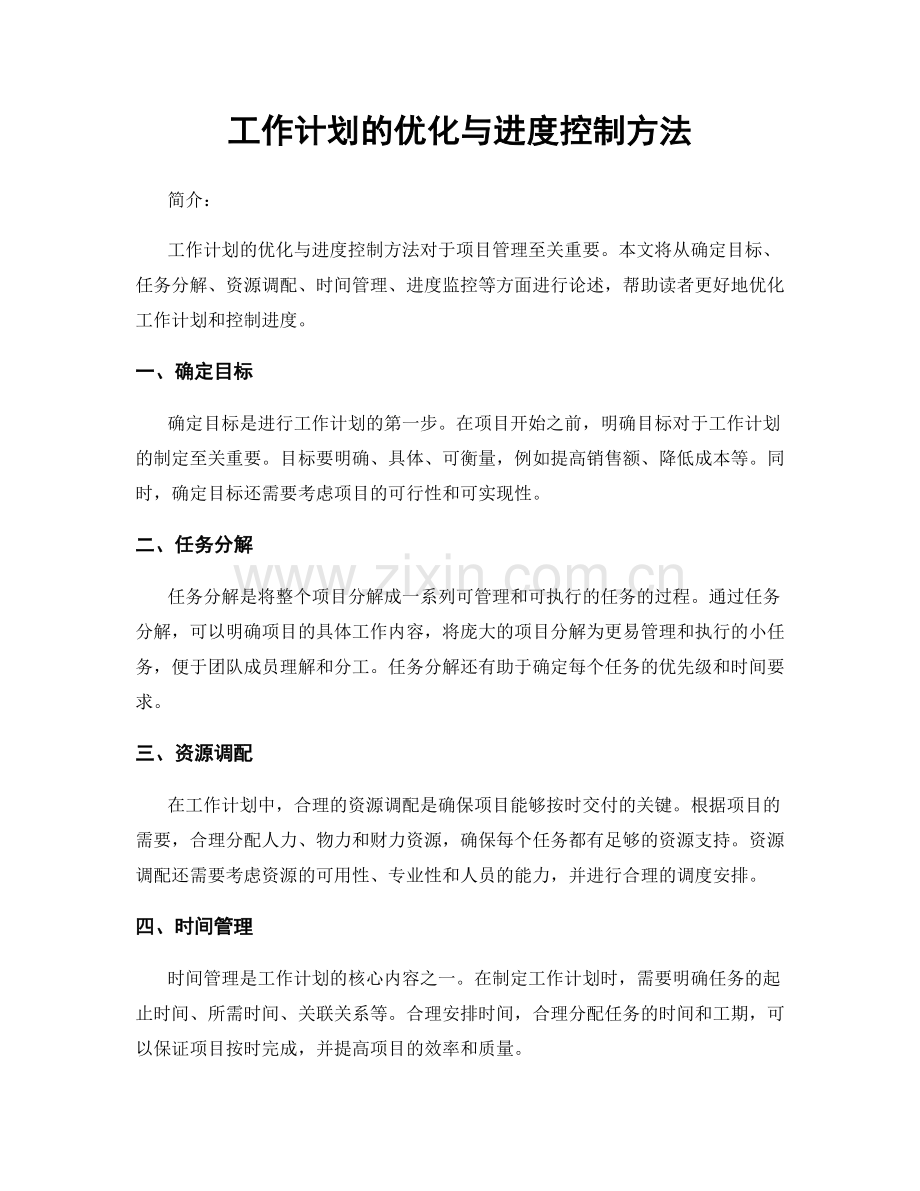 工作计划的优化与进度控制方法

简介：

工作计划的优化与进度控制方法对于项目管理至关重要。本文将从确定目标、任务分解、资源调配、时间管理、进度监控等方面进行论述，帮助读者更好地优化工作计划和控制进度。

一、确定目标

确定目标是进行工作计划的第一步。在项目开始之前，明确目标对于工作计划的制定至关重要。目标要明确、具体、可衡量，例如提高销售额、降低成本等。同时，确定目标还需要考虑项目的可行性和可实现性。

二、任务分解

www.zixin.com.cn

任务分解是将整个项目分解成一系列可管理和可执行的任务的过程。通过任务分解，可以明确项目的具体工作内容，将庞大的项目分解为更易管理和执行的小任务，便于团队成员理解和分工。任务分解还有助于确定每个任务的优先级和时间要求。

三、资源调配

在工作计划中，合理的资源调配是确保项目能够按时交付的关键。根据项目的需要，合理分配人力、物力和财力资源，确保每个任务都有足够的资源支持。资源调配还需要考虑资源的可用性、专业性和人员的能力，并进行合理的调度安排。

四、时间管理

时间管理是工作计划的核心内容之一。在制定工作计划时，需要明确任务的起止时间、所需时间、关联关系等。合理安排时间，合理分配任务的时间和工期，可以保证项目按时完成，并提高项目的效率和质量。